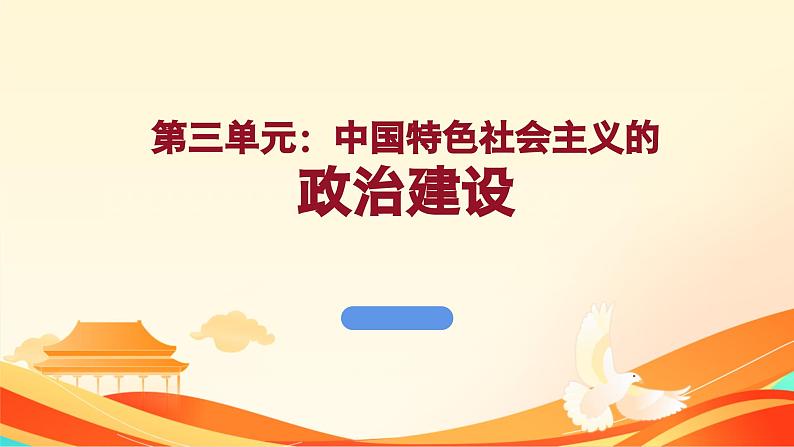 第三单元：中国特色社会主义的
政治建设